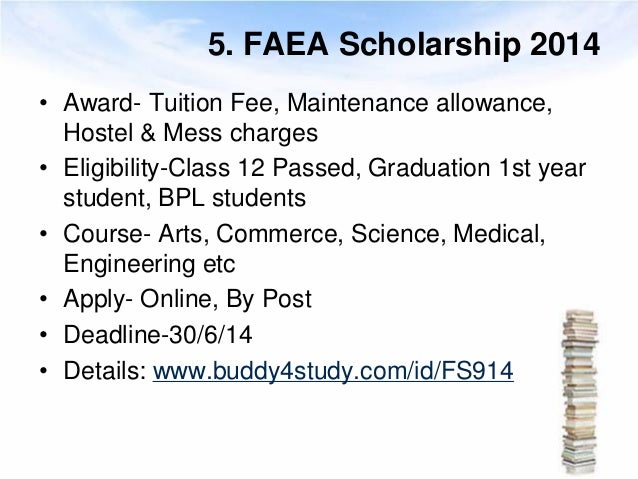 5. FAEA Scholarship 2014

• Award- Tuition Fee, Maintenance allowance, Hostel & Mess charges
• Eligibility-Class 12 Passed, Graduation 1st year student, BPL students
• Course- Arts, Commerce, Science, Medical, Engineering etc
• Apply- Online, By Post
• Deadline-30/6/14
• Details: www.buddy4study.com/id/FS914